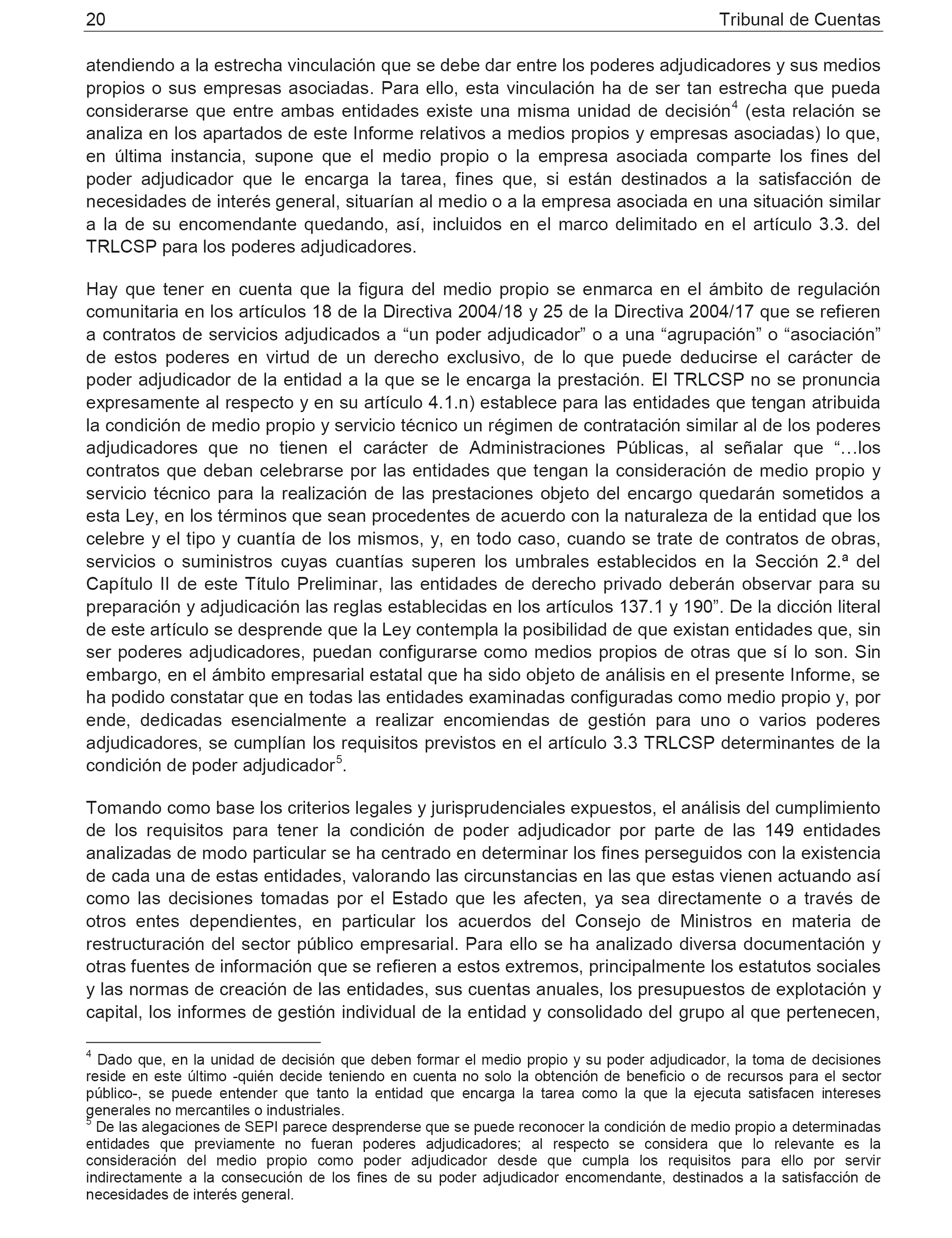 20 Tribunal de Cuentas

atendiendo a la estrecha vinculación que se debe dar entre los poderes adjudicadores y sus medios propios o sus empresas asociadas. Para ello, esta vinculación ha de ser tan estrecha que pueda considerarse que entre ambas entidades existe una misma unidad de decisión$^4$ (esta relación se analiza en los apartados de este Informe relativos a medios propios y empresas asociadas) lo que, en última instancia, supone que el medio propio o la empresa asociada comparte los fines del poder adjudicador que le encarga la tarea, fines que, si están destinados a la satisfacción de necesidades de interés general, situarían al medio o a la empresa asociada en una situación similar a la de su encomendante quedando, así, incluidos en el marco delimitado en el artículo 3.3. del TRLCSP para los poderes adjudicadores.

Hay que tener en cuenta que la figura del medio propio se enmarca en el ámbito de regulación comunitaria en los artículos 18 de la Directiva 2004/18 y 25 de la Directiva 2004/17 que se refieren a contratos de servicios adjudicados a “un poder adjudicador” o a una “agrupación” o “asociación” de estos poderes en virtud de un derecho exclusivo, de lo que puede deducirse el carácter de poder adjudicador de la entidad a la que se le encarga la prestación. El TRLCSP no se pronuncia expresamente al respecto y en su artículo 4.1.n) establece para las entidades que tengan atribuida la condición de medio propio y servicio técnico un régimen de contratación similar al de los poderes adjudicadores que no tienen el carácter de Administraciones Públicas, al señalar que “…los contratos que deban celebrarse por las entidades que tengan la consideración de medio propio y servicio técnico para la realización de las prestaciones objeto del encargo quedarán sometidos a esta Ley, en los términos que sean procedentes de acuerdo con la naturaleza de la entidad que los celebre y el tipo y cuantía de los mismos, y, en todo caso, cuando se trate de contratos de obras, servicios o suministros cuyas cuantías superen los umbrales establecidos en la Sección 2.ª del Capítulo II de este Título Preliminar, las entidades de derecho privado deberán observar para su preparación y adjudicación las reglas establecidas en los artículos 137.1 y 190”. De la dicción literal de este artículo se desprende que la Ley contempla la posibilidad de que existan entidades que, sin ser poderes adjudicadores, puedan configurarse como medios propios de otras que sí lo son. Sin embargo, en el ámbito empresarial estatal que ha sido objeto de análisis en el presente Informe, se ha podido constatar que en todas las entidades examinadas configuradas como medio propio y, por ende, dedicadas esencialmente a realizar encomiendas de gestión para uno o varios poderes adjudicadores, se cumplían los requisitos previstos en el artículo 3.3 TRLCSP determinantes de la condición de poder adjudicador$^5$.

Tomando como base los criterios legales y jurisprudenciales expuestos, el análisis del cumplimiento de los requisitos para tener la condición de poder adjudicador por parte de las 149 entidades analizadas de modo particular se ha centrado en determinar los fines perseguidos con la existencia de cada una de estas entidades, valorando las circunstancias en las que estas vienen actuando así como las decisiones tomadas por el Estado que les afecten, ya sea directamente o a través de otros entes dependientes, en particular los acuerdos del Consejo de Ministros en materia de restructuración del sector público empresarial. Para ello se ha analizado diversa documentación y otras fuentes de información que se refieren a estos extremos, principalmente los estatutos sociales y las normas de creación de las entidades, sus cuentas anuales, los presupuestos de explotación y capital, los informes de gestión individual de la entidad y consolidado del grupo al que pertenecen,

$^4$ Dado que, en la unidad de decisión que deben formar el medio propio y su poder adjudicador, la toma de decisiones reside en este último -quién decide teniendo en cuenta no solo la obtención de beneficio o de recursos para el sector público-, se puede entender que tanto la entidad que encarga la tarea como la que la ejecuta satisfacen intereses generales no mercantiles o industriales.
$^5$ De las alegaciones de SEPI parece desprenderse que se puede reconocer la condición de medio propio a determinadas entidades que previamente no fueran poderes adjudicadores; al respecto se considera que lo relevante es la consideración del medio propio como poder adjudicador desde que cumpla los requisitos para ello por servir indirectamente a la consecución de los fines de su poder adjudicador encomendante, destinados a la satisfacción de necesidades de interés general.